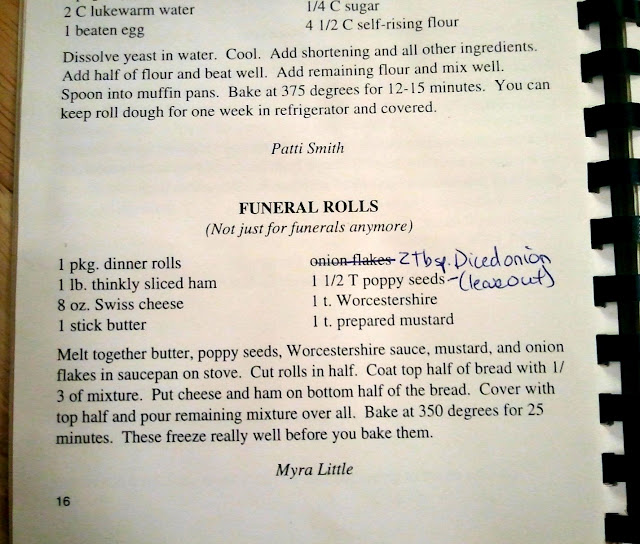 2 C lukewarm water
1 beaten egg

1/4 C sugar
4 1/2 C self-rising flour

Dissolve yeast in water. Cool. Add shortening and all other ingredients. Add half of flour and beat well. Add remaining flour and mix well. Spoon into muffin pans. Bake at 375 degrees for 12-15 minutes. You can keep roll dough for one week in refrigerator and covered.

Patti Smith

FUNERAL ROLLS
(Not just for funerals anymore)

1 pkg. dinner rolls
1 lb. thinkly sliced ham
8 oz. Swiss cheese
1 stick butter

onion flakes 2 Tbsp. Diced onion
1 1/2 T poppy seeds -(leave out)
1 t. Worcestershire
1 t. prepared mustard

Melt together butter, poppy seeds, Worcestershire sauce, mustard, and onion flakes in saucepan on stove. Cut rolls in half. Coat top half of bread with 1/3 of mixture. Put cheese and ham on bottom half of the bread. Cover with top half and pour remaining mixture over all. Bake at 350 degrees for 25 minutes. These freeze really well before you bake them.

Myra Little

16